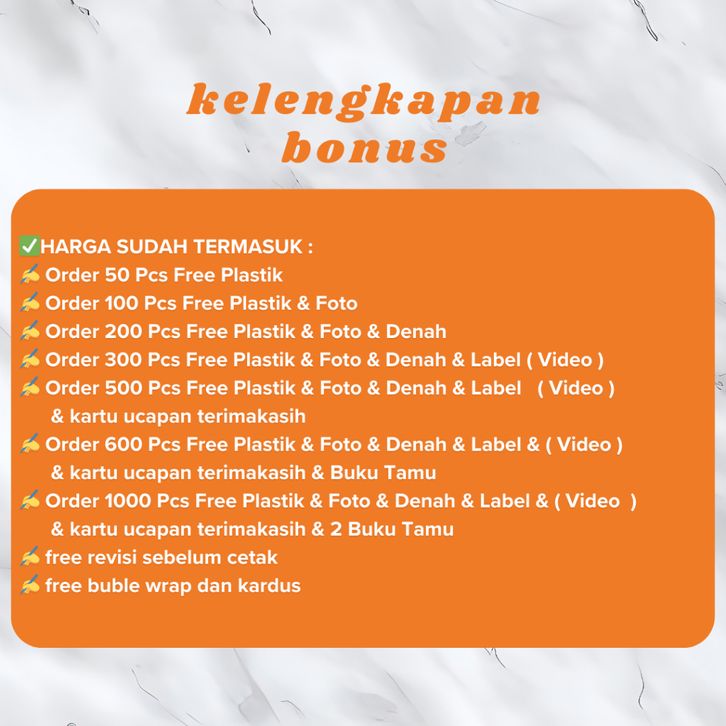 kelengkapan bonus

✅HARGA SUDAH TERMASUK :
✍ Order 50 Pcs Free Plastik
✍ Order 100 Pcs Free Plastik & Foto
✍ Order 200 Pcs Free Plastik & Foto & Denah
✍ Order 300 Pcs Free Plastik & Foto & Denah & Label ( Video )
✍ Order 500 Pcs Free Plastik & Foto & Denah & Label ( Video ) & kartu ucapan terimakasih
✍ Order 600 Pcs Free Plastik & Foto & Denah & Label & ( Video ) & kartu ucapan terimakasih & Buku Tamu
✍ Order 1000 Pcs Free Plastik & Foto & Denah & Label & ( Video ) & kartu ucapan terimakasih & 2 Buku Tamu
✍ free revisi sebelum cetak
✍ free buble wrap dan kardus